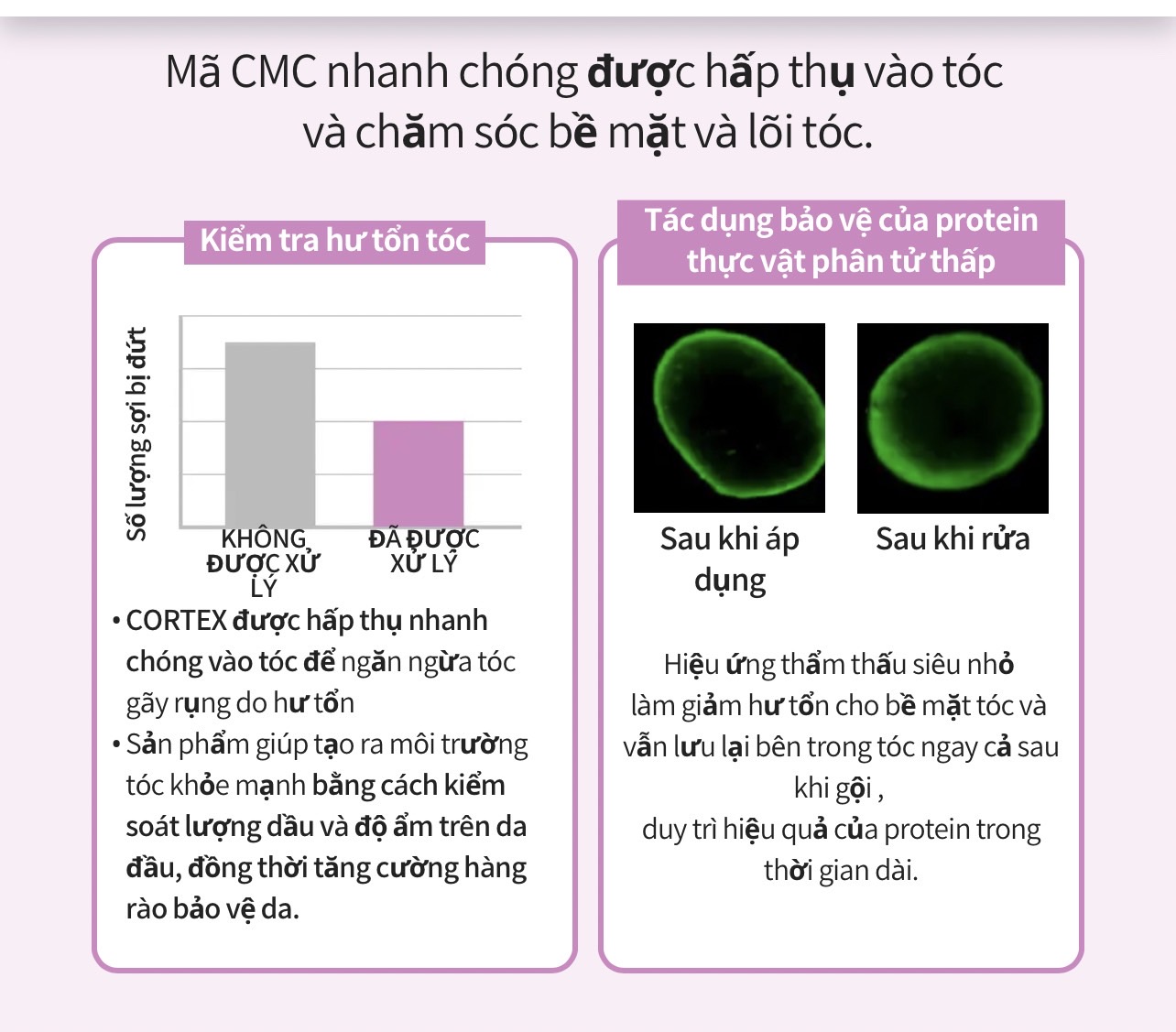 Mã CMC nhanh chóng được hấp thụ vào tóc và chăm sóc bề mặt và lõi tóc.

Kiểm tra hư tổn tóc

Số lượng sợi bị đứt

KHÔNG ĐƯỢC XỬ LÝ

ĐÃ ĐƯỢC XỬ LÝ

• CORTEX được hấp thụ nhanh chóng vào tóc để ngăn ngừa tóc gãy rụng do hư tổn
• Sản phẩm giúp tạo ra môi trường tóc khỏe mạnh bằng cách kiểm soát lượng dầu và độ ẩm trên da đầu, đồng thời tăng cường hàng rào bảo vệ da.

Tác dụng bảo vệ của protein thực vật phân tử thấp

Sau khi áp dụng

Sau khi rửa

Hiệu ứng thẩm thấu siêu nhỏ làm giảm hư tổn cho bề mặt tóc và vẫn lưu lại bên trong tóc ngay cả sau khi gội ,
duy trì hiệu quả của protein trong thời gian dài.